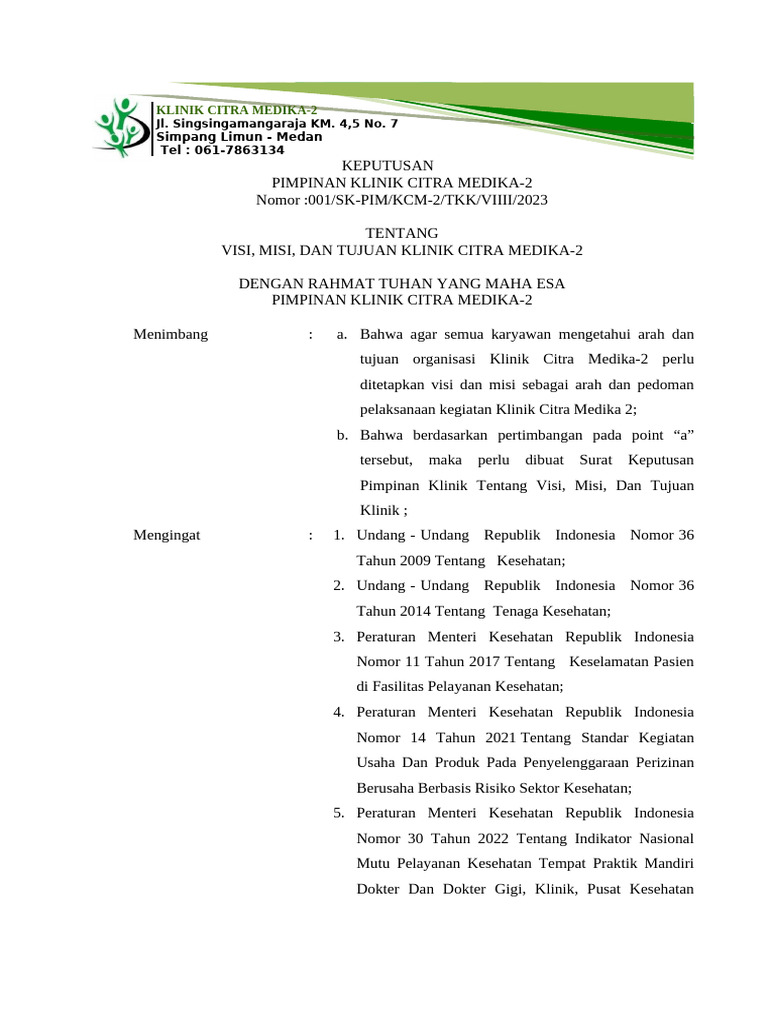 KLINIK CITRA MEDIKA-2
Jl. Singsingamangaraja KM. 4,5 No. 7
Simpang Limun - Medan
Tel : 061-7863134

KEPUTUSAN
PIMPINAN KLINIK CITRA MEDIKA-2
Nomor :001/SK-PIM/KCM-2/TKK/VIIII/2023

TENTANG
VISI, MISI, DAN TUJUAN KLINIK CITRA MEDIKA-2

DENGAN RAHMAT TUHAN YANG MAHA ESA
PIMPINAN KLINIK CITRA MEDIKA-2

Menimbang : a. Bahwa agar semua karyawan mengetahui arah dan tujuan organisasi Klinik Citra Medika-2 perlu ditetapkan visi dan misi sebagai arah dan pedoman pelaksanaan kegiatan Klinik Citra Medika 2;

b. Bahwa berdasarkan pertimbangan pada point “a” tersebut, maka perlu dibuat Surat Keputusan Pimpinan Klinik Tentang Visi, Misi, Dan Tujuan Klinik ;

Mengingat : 1. Undang - Undang Republik Indonesia Nomor 36 Tahun 2009 Tentang Kesehatan;

2. Undang - Undang Republik Indonesia Nomor 36 Tahun 2014 Tentang Tenaga Kesehatan;

3. Peraturan Menteri Kesehatan Republik Indonesia Nomor 11 Tahun 2017 Tentang Keselamatan Pasien di Fasilitas Pelayanan Kesehatan;

4. Peraturan Menteri Kesehatan Republik Indonesia Nomor 14 Tahun 2021 Tentang Standar Kegiatan Usaha Dan Produk Pada Penyelenggaraan Perizinan Berusaha Berbasis Risiko Sektor Kesehatan;

5. Peraturan Menteri Kesehatan Republik Indonesia Nomor 30 Tahun 2022 Tentang Indikator Nasional Mutu Pelayanan Kesehatan Tempat Praktik Mandiri Dokter Dan Dokter Gigi, Klinik, Pusat Kesehatan